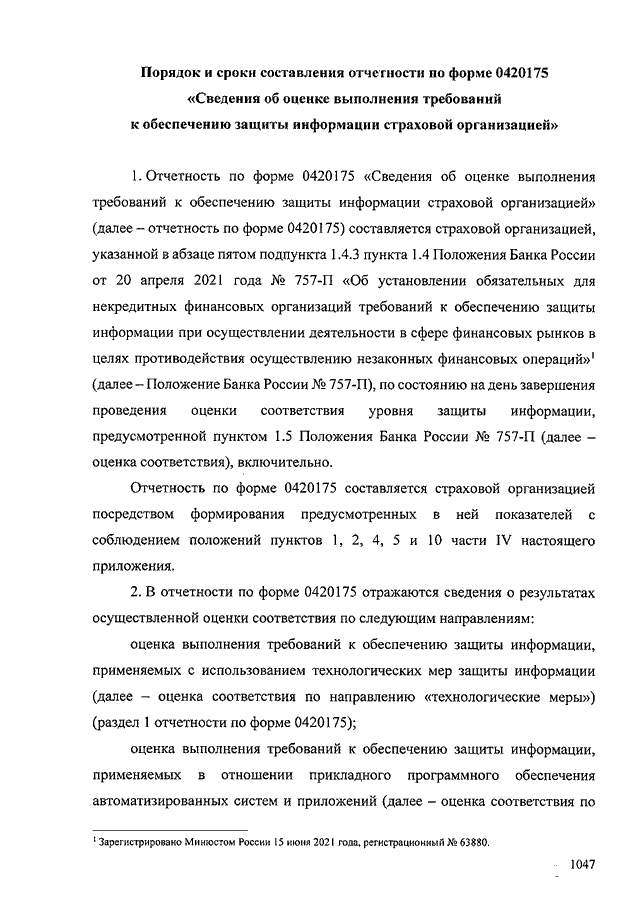 Порядок и сроки составления отчетности по форме 0420175 «Сведения об оценке выполнения требований к обеспечению защиты информации страховой организацией»

1. Отчетность по форме 0420175 «Сведения об оценке выполнения требований к обеспечению защиты информации страховой организацией» (далее – отчетность по форме 0420175) составляется страховой организацией, указанной в абзаце пятом подпункта 1.4.3 пункта 1.4 Положения Банка России от 20 апреля 2021 года № 757-П «Об установлении обязательных для некредитных финансовых организаций требований к обеспечению защиты информации при осуществлении деятельности в сфере финансовых рынков в целях противодействия осуществлению незаконных финансовых операций»$^1$ (далее – Положение Банка России № 757-П), по состоянию на день завершения проведения оценки соответствия уровня защиты информации, предусмотренной пунктом 1.5 Положения Банка России № 757-П (далее – оценка соответствия), включительно.

Отчетность по форме 0420175 составляется страховой организацией посредством формирования предусмотренных в ней показателей с соблюдением положений пунктов 1, 2, 4, 5 и 10 части IV настоящего приложения.

2. В отчетности по форме 0420175 отражаются сведения о результатах осуществленной оценки соответствия по следующим направлениям:

оценка выполнения требований к обеспечению защиты информации, применяемых с использованием технологических мер защиты информации (далее – оценка соответствия по направлению «технологические меры») (раздел 1 отчетности по форме 0420175);

оценка выполнения требований к обеспечению защиты информации, применяемых в отношении прикладного программного обеспечения автоматизированных систем и приложений (далее – оценка соответствия по

$^1$ Зарегистрировано Минюстом России 15 июня 2021 года, регистрационный № 63880.

1047